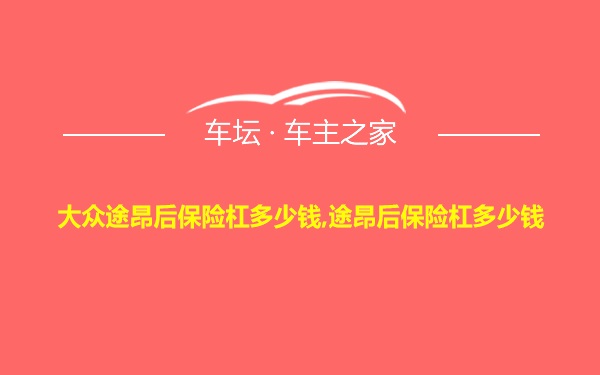 车坛 · 车主之家

大众途昂后保险杠多少钱,途昂后保险杠多少钱